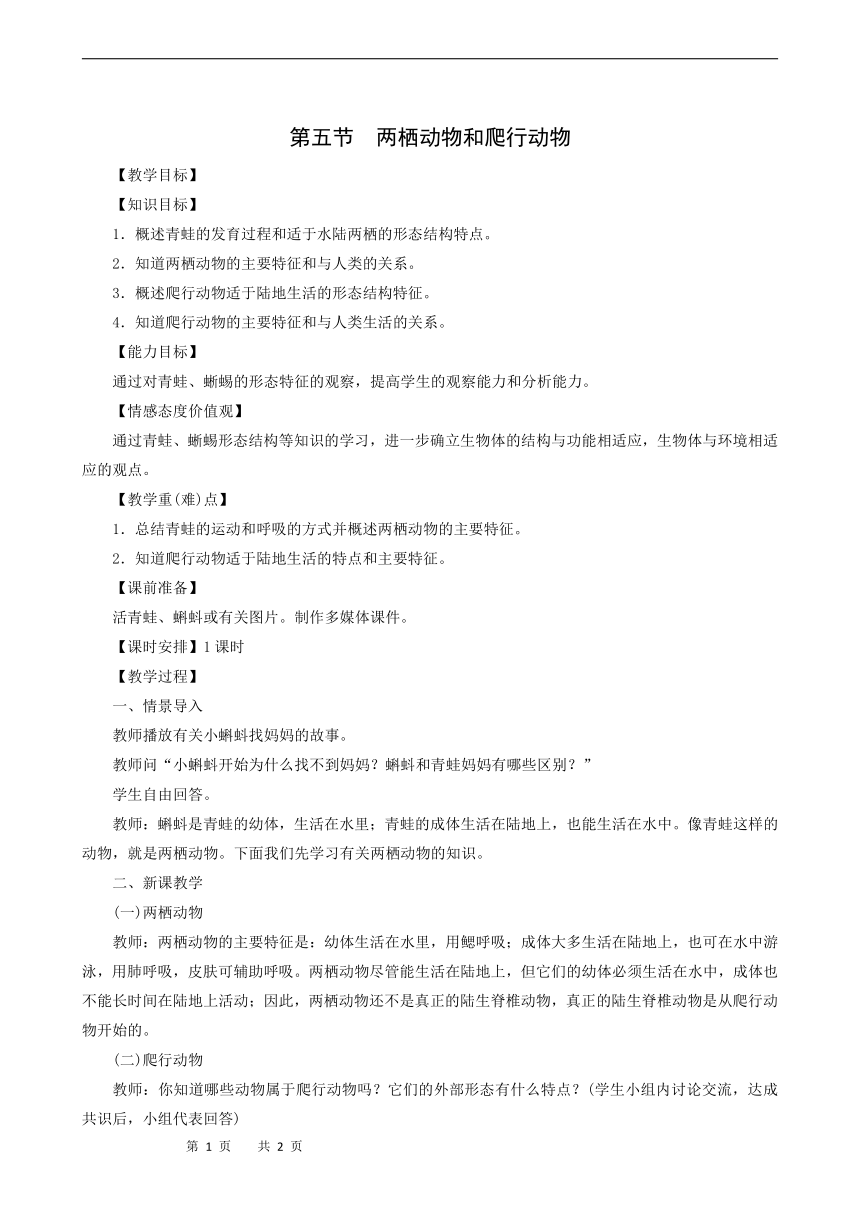 第五节　两栖动物和爬行动物

【教学目标】

【知识目标】

1．概述青蛙的发育过程和适于水陆两栖的形态结构特点。

2．知道两栖动物的主要特征和与人类的关系。

3．概述爬行动物适于陆地生活的形态结构特征。

4．知道爬行动物的主要特征和与人类生活的关系。

【能力目标】

通过对青蛙、蜥蜴的形态特征的观察，提高学生的观察能力和分析能力。

【情感态度价值观】

通过青蛙、蜥蜴形态结构等知识的学习，进一步确立生物体的结构与功能相适应，生物体与环境相适应的观点。

【教学重(难)点】

1．总结青蛙的运动和呼吸的方式并概述两栖动物的主要特征。

2．知道爬行动物适于陆地生活的特点和主要特征。

【课前准备】

活青蛙、蝌蚪或有关图片。制作多媒体课件。

【课时安排】1课时

【教学过程】

一、情景导入

教师播放有关小蝌蚪找妈妈的故事。

教师问“小蝌蚪开始为什么找不到妈妈？蝌蚪和青蛙妈妈有哪些区别？”

学生自由回答。

教师：蝌蚪是青蛙的幼体，生活在水里；青蛙的成体生活在陆地上，也能生活在水中。像青蛙这样的动物，就是两栖动物。下面我们先学习有关两栖动物的知识。

二、新课教学

(一)两栖动物

教师：两栖动物的主要特征是：幼体生活在水里，用鳃呼吸；成体大多生活在陆地上，也可在水中游泳，用肺呼吸，皮肤可辅助呼吸。两栖动物尽管能生活在陆地上，但它们的幼体必须生活在水中，成体也不能长时间在陆地上活动；因此，两栖动物还不是真正的陆生脊椎动物，真正的陆生脊椎动物是从爬行动物开始的。

(二)爬行动物

教师：你知道哪些动物属于爬行动物吗？它们的外部形态有什么特点？(学生小组内讨论交流，达成共识后，小组代表回答)

第 1 页　　共 2 页